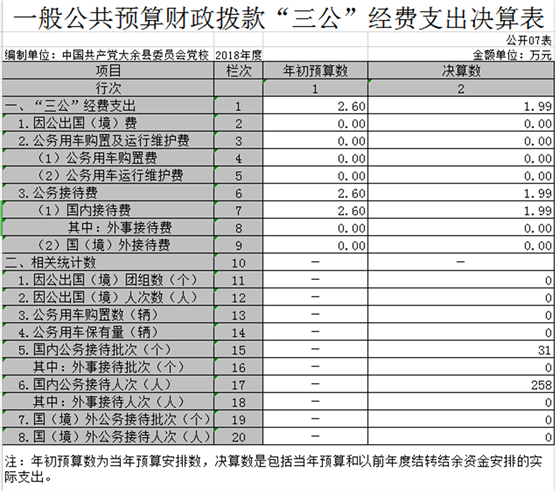 一般公共预算财政拨款“三公”经费支出决算表

公开07表

编制单位：中国共产党大余县委员会党校 2018年度

金额单位：万元

| 项目 | 栏次 | 年初预算数 | 决算数 |
|---|---|---|---|
| 行次 | | 1 | 2 |
| 一、“三公”经费支出 | 1 | 2.60 | 1.99 |
| 1.因公出国（境）费 | 2 | 0.00 | 0.00 |
| 2.公务用车购置及运行维护费 | 3 | 0.00 | 0.00 |
| （1）公务用车购置费 | 4 | 0.00 | 0.00 |
| （2）公务用车运行维护费 | 5 | 0.00 | 0.00 |
| 3.公务接待费 | 6 | 2.60 | 1.99 |
| （1）国内接待费 | 7 | 2.60 | 1.99 |
| 其中：外事接待费 | 8 | 0.00 | 0.00 |
| （2）国（境）外接待费 | 9 | 0.00 | 0.00 |
| 二、相关统计数 | 10 | — | — |
| 1.因公出国（境）团组数（个） | 11 | — | 0 |
| 2.因公出国（境）人次数（人） | 12 | — | 0 |
| 3.公务用车购置数（辆） | 13 | — | 0 |
| 4.公务用车保有量（辆） | 14 | — | 0 |
| 5.国内公务接待批次（个） | 15 | — | 31 |
| 其中：外事接待批次（个） | 16 | — | 0 |
| 6.国内公务接待人次（人） | 17 | — | 258 |
| 其中：外事接待人次（人） | 18 | — | 0 |
| 7.国（境）外公务接待批次（个） | 19 | — | 0 |
| 8.国（境）外公务接待人次（人） | 20 | — | 0 |

注：年初预算数为当年预算安排数，决算数是包括当年预算和以前年度结转结余资金安排的实际支出。